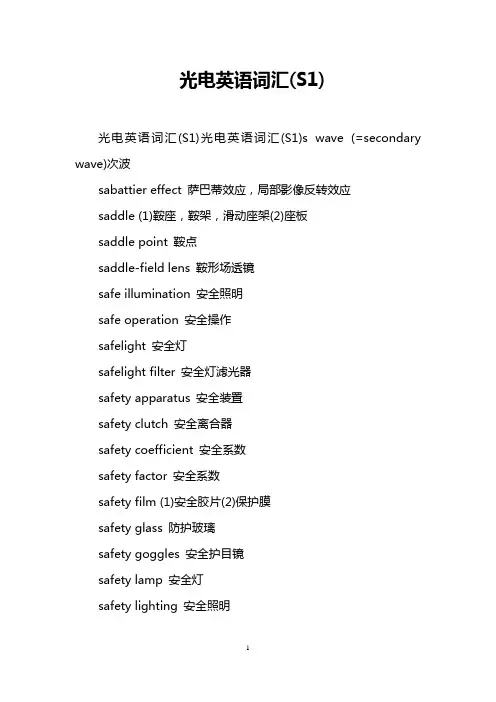 光电英语词汇(S1)

光电英语词汇(S1)光电英语词汇(S1)s wave (=secondary wave)次波

sabattier effect 萨巴蒂效应，局部影像反转效应

saddle (1)鞍座，鞍架，滑动座架(2)座板

saddle point 鞍点

saddle-field lens 鞍形场透镜

safe illumination 安全照明

safe operation 安全操作

safelight 安全灯

safelight filter 安全灯滤光器

safety apparatus 安全装置

safety clutch 安全离合器

safety coefficient 安全系数

safety factor 安全系数

safety film (1)安全胶片(2)保护膜

safety glass 防护玻璃

safety goggles 安全护目镜

safety lamp 安全灯

safety lighting 安全照明

1